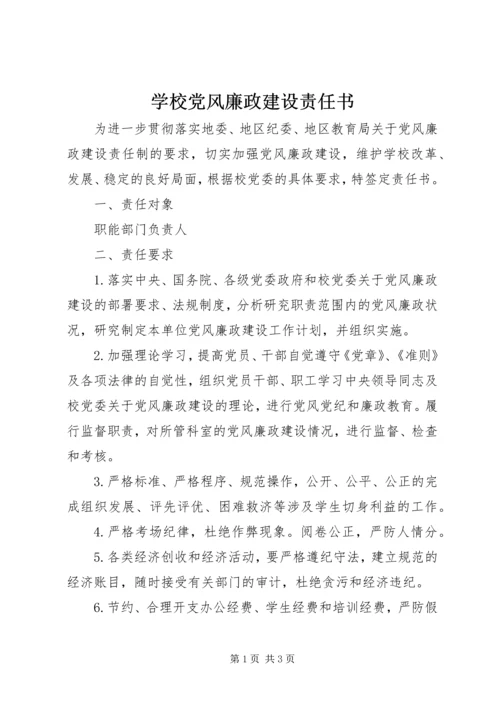 学校党风廉政建设责任书

为进一步贯彻落实地委、地区纪委、地区教育局关于党风廉政建设责任制的要求，切实加强党风廉政建设，维护学校改革、发展、稳定的良好局面，根据校党委的具体要求，特签定责任书。

一、责任对象

职能部门负责人

二、责任要求

1.落实中央、国务院、各级党委政府和校党委关于党风廉政建设的部署要求、法规制度，分析研究职责范围内的党风廉政状况，研究制定本单位党风廉政建设工作计划，并组织实施。

2.加强理论学习，提高党员、干部自觉遵守《党章》、《准则》及各项法律的自觉性，组织党员干部、职工学习中央领导同志及校党委关于党风廉政建设的理论，进行党风党纪和廉政教育。履行监督职责，对所管科室的党风廉政建设情况，进行监督、检查和考核。

3.严格标准、严格程序、规范操作，公开、公平、公正的完成组织发展、评先评优、困难救济等涉及学生切身利益的工作。

4.严格考场纪律，杜绝作弊现象。阅卷公正，严防人情分。

5.各类经济创收和经济活动，要严格遵纪守法，建立规范的经济账目，随时接受有关部门的审计，杜绝贪污和经济违纪。

6.节约、合理开支办公经费、学生经费和培训经费，严防假

第1页 共3页